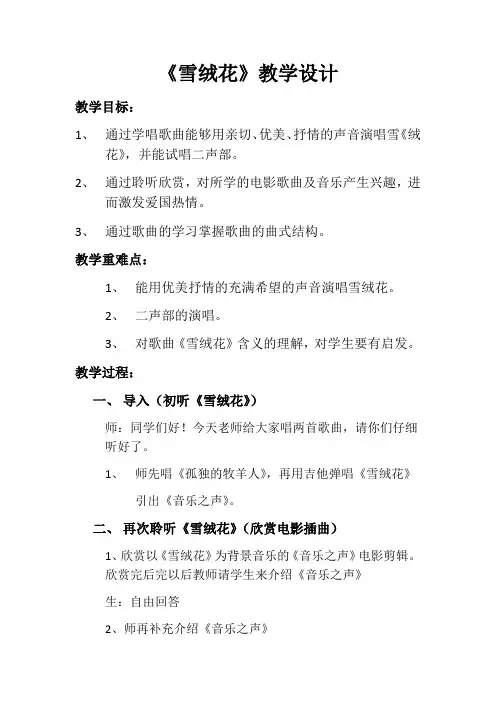 《雪绒花》教学设计

教学目标：

1、 通过学唱歌曲能够用亲切、优美、抒情的声音演唱雪《绒花》，并能试唱二声部。

2、 通过聆听欣赏，对所学的电影歌曲及音乐产生兴趣，进而激发爱国热情。

3、 通过歌曲的学习掌握歌曲的曲式结构。

教学重难点：

1、 能用优美抒情的充满希望的声音演唱雪绒花。

2、 二声部的演唱。

3、 对歌曲《雪绒花》含义的理解，对学生要有启发。

教学过程：

一、 导入（初听《雪绒花》）

师：同学们好！今天老师给大家唱两首歌曲，请你们仔细听好了。

1、 师先唱《孤独的牧羊人》，再用吉他弹唱《雪绒花》引出《音乐之声》。

二、 再次聆听《雪绒花》（欣赏电影插曲）

1、欣赏以《雪绒花》为背景音乐的《音乐之声》电影剪辑。欣赏完后完以后教师请学生来介绍《音乐之声》

生：自由回答

2、师再补充介绍《音乐之声》